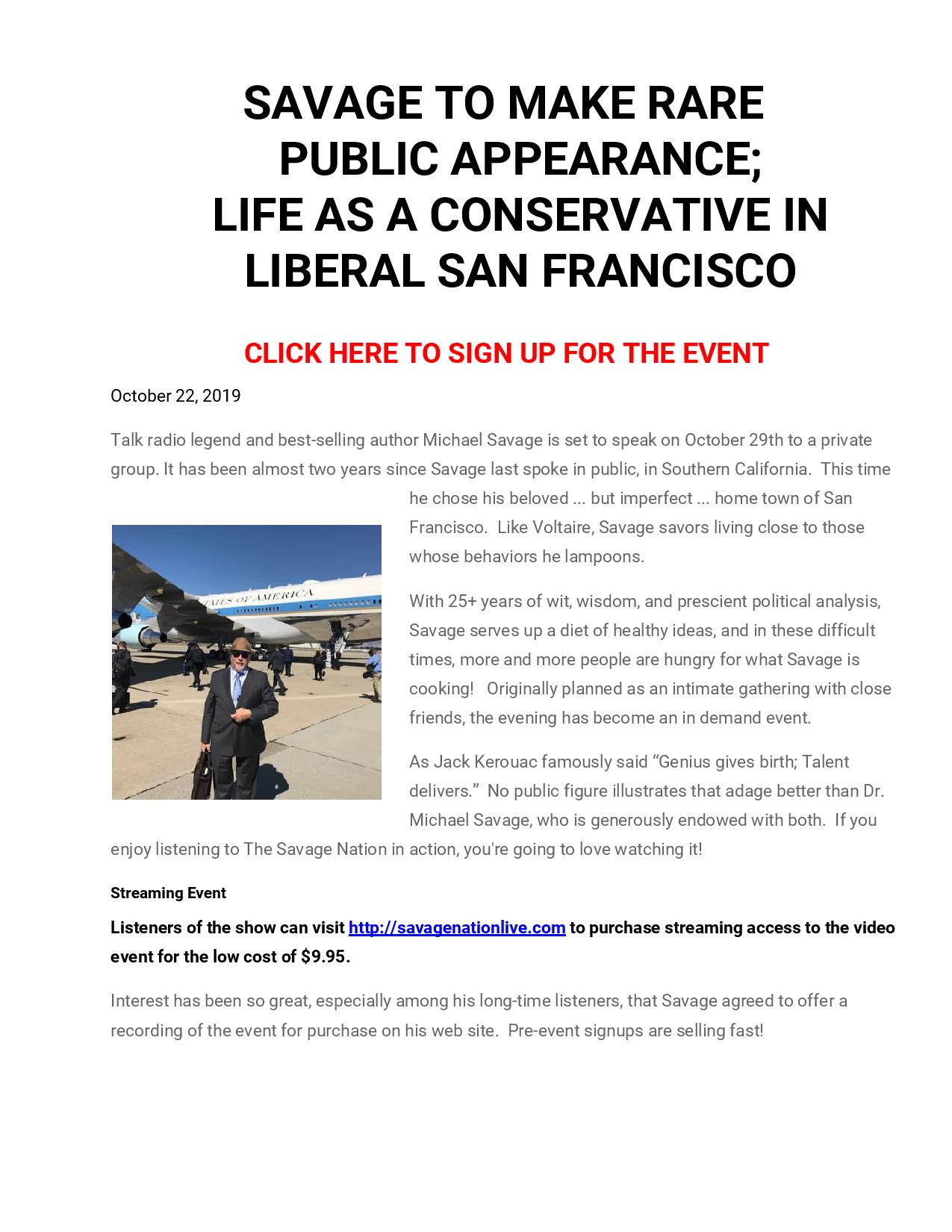 SAVAGE TO MAKE RARE PUBLIC APPEARANCE; LIFE AS A CONSERVATIVE IN LIBERAL SAN FRANCISCO

CLICK HERE TO SIGN UP FOR THE EVENT

October 22, 2019

Talk radio legend and best-selling author Michael Savage is set to speak on October 29th to a private group. It has been almost two years since Savage last spoke in public, in Southern California. This time he chose his beloved ... but imperfect ... home town of San Francisco. Like Voltaire, Savage savors living close to those whose behaviors he lampoons.

With 25+ years of wit, wisdom, and prescient political analysis, Savage serves up a diet of healthy ideas, and in these difficult times, more and more people are hungry for what Savage is cooking! Originally planned as an intimate gathering with close friends, the evening has become an in demand event.

As Jack Kerouac famously said "Genius gives birth; Talent delivers." No public figure illustrates that adage better than Dr. Michael Savage, who is generously endowed with both. If you enjoy listening to The Savage Nation in action, you're going to love watching it!

Streaming Event

Listeners of the show can visit http://savagenationlive.com to purchase streaming access to the video event for the low cost of $9.95.

Interest has been so great, especially among his long-time listeners, that Savage agreed to offer a recording of the event for purchase on his web site. Pre-event signups are selling fast!